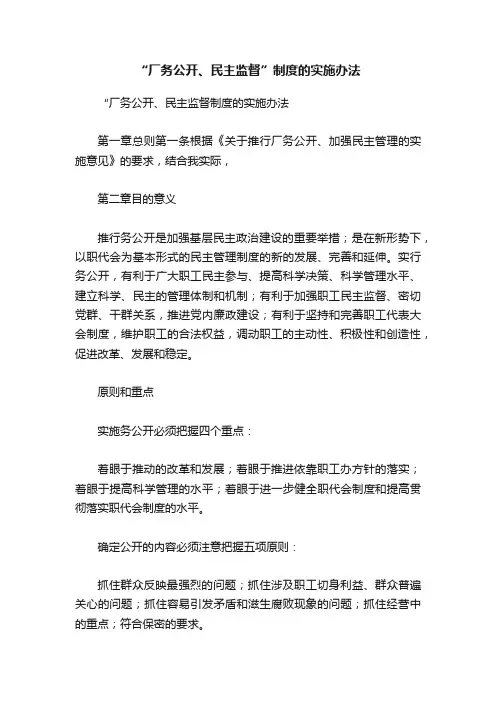 “厂务公开、民主监督”制度的实施办法

“厂务公开、民主监督制度的实施办法

第一章总则第一条根据《关于推行厂务公开、加强民主管理的实施意见》的要求，结合我实际，

第二章目的意义

推行务公开是加强基层民主政治建设的重要举措；是在新形势下，以职代会为基本形式的民主管理制度的新的发展、完善和延伸。实行务公开，有利于广大职工民主参与、提高科学决策、科学管理水平、建立科学、民主的管理体制和机制；有利于加强职工民主监督、密切党群、干群关系，推进党内廉政建设；有利于坚持和完善职工代表大会制度，维护职工的合法权益，调动职工的主动性、积极性和创造性，促进改革、发展和稳定。

原则和重点

实施务公开必须把握四个重点：

着眼于推动的改革和发展；着眼于推进依靠职工办方针的落实；着眼于提高科学管理的水平；着眼于进一步健全职代会制度和提高贯彻落实职代会制度的水平。

确定公开的内容必须注意把握五项原则：

抓住群众反映最强烈的问题；抓住涉及职工切身利益、群众普遍关心的问题；抓住容易引发矛盾和滋生腐败现象的问题；抓住经营中的重点；符合保密的要求。